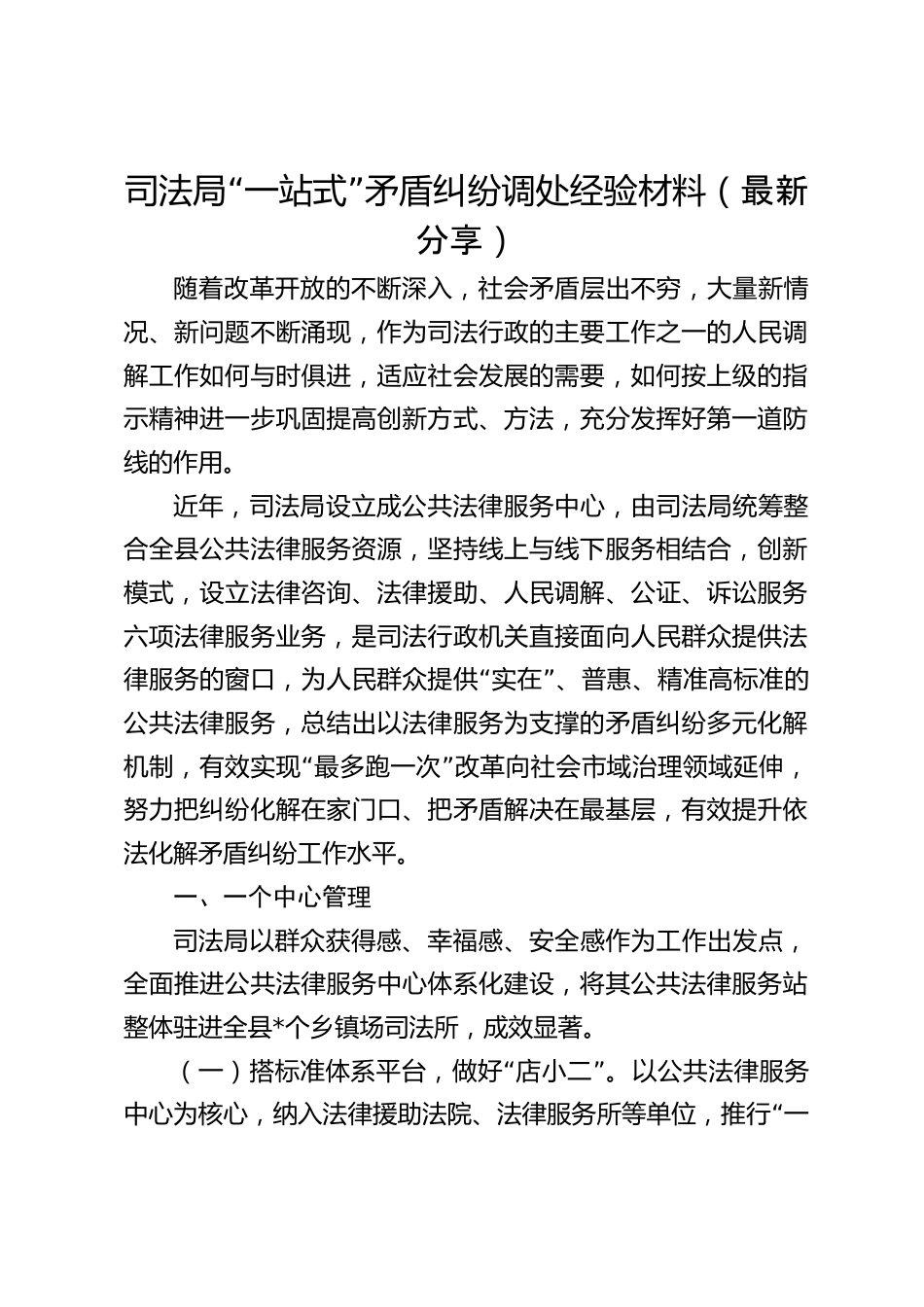 司法局“一站式”矛盾纠纷调处经验材料（最新分享）

随着改革开放的不断深入，社会矛盾层出不穷，大量新情况、新问题不断涌现，作为司法行政的主要工作之一的人民调解工作如何与时俱进，适应社会发展的需要，如何按上级的指示精神进一步巩固提高创新方式、方法，充分发挥好第一道防线的作用。

近年，司法局设立成公共法律服务中心，由司法局统筹整合全县公共法律服务资源，坚持线上与线下服务相结合，创新模式，设立法律咨询、法律援助、人民调解、公证、诉讼服务六项法律服务业务，是司法行政机关直接面向人民群众提供法律服务的窗口，为人民群众提供“实在”、普惠、精准高标准的公共法律服务，总结出以法律服务为支撑的矛盾纠纷多元化解机制，有效实现“最多跑一次”改革向社会市域治理领域延伸，努力把纠纷化解在家门口、把矛盾解决在最基层，有效提升依法化解矛盾纠纷工作水平。

一、一个中心管理

司法局以群众获得感、幸福感、安全感作为工作出发点，全面推进公共法律服务中心体系化建设，将其公共法律服务站整体驻进全县*个乡镇场司法所，成效显著。

（一）搭标准体系平台，做好“店小二”。以公共法律服务中心为核心，纳入法律援助法院、法律服务所等单位，推行“一